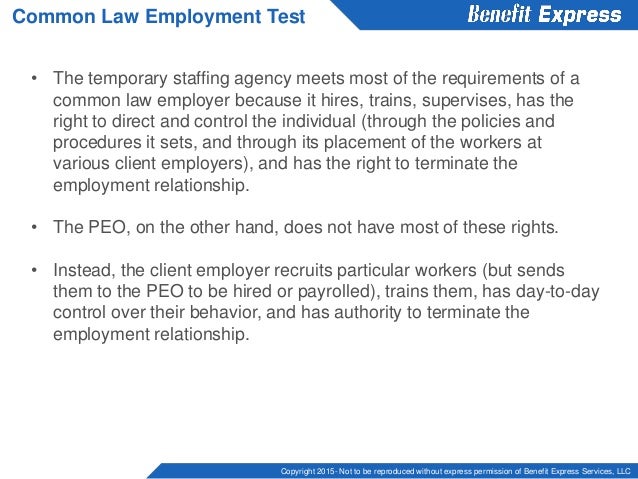 Common Law Employment Test

Benefit Express

• The temporary staffing agency meets most of the requirements of a common law employer because it hires, trains, supervises, has the right to direct and control the individual (through the policies and procedures it sets, and through its placement of the workers at various client employers), and has the right to terminate the employment relationship.

• The PEO, on the other hand, does not have most of these rights.

• Instead, the client employer recruits particular workers (but sends them to the PEO to be hired or payrolled), trains them, has day-to-day control over their behavior, and has authority to terminate the employment relationship.

Copyright 2015 - Not to be reproduced without express permission of Benefit Express Services, LLC